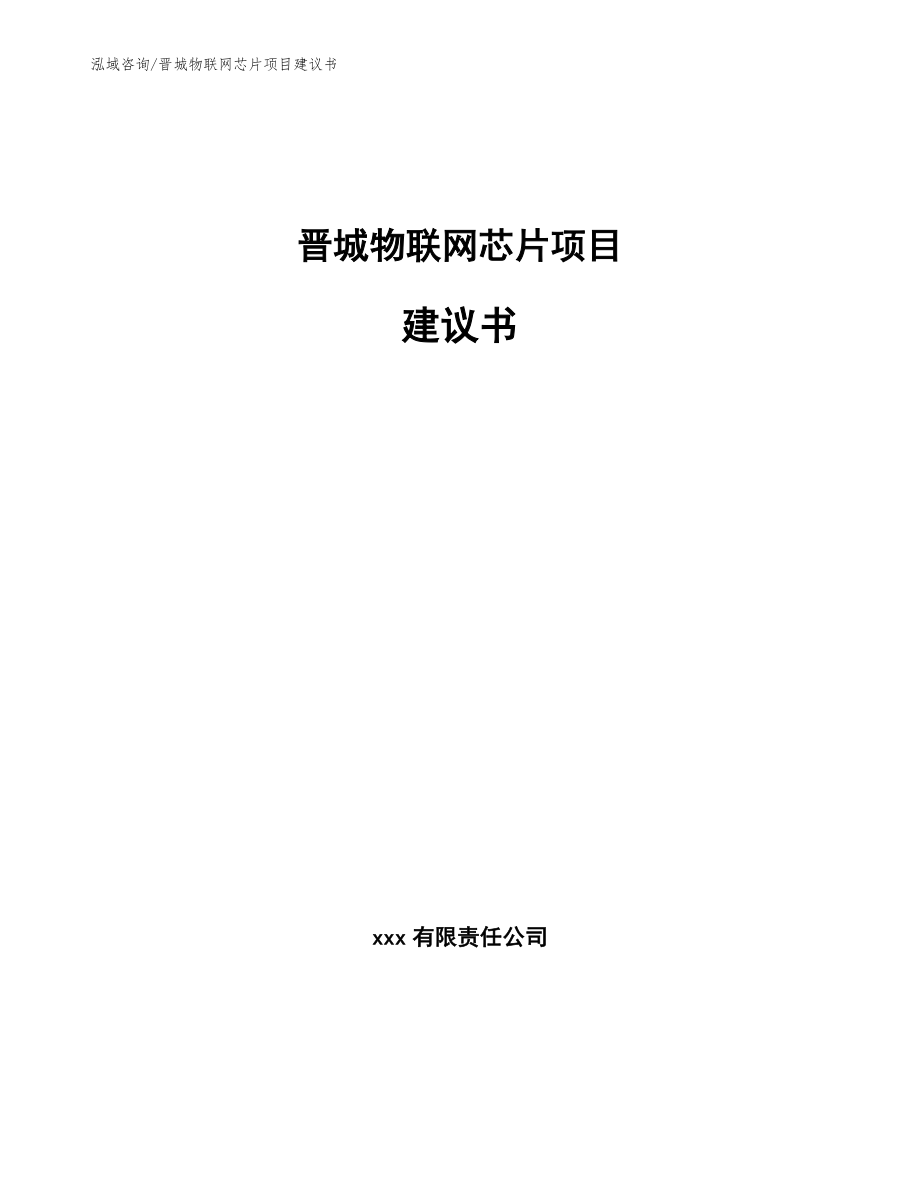 泓域咨询/晋城物联网芯片项目建议书

晋城物联网芯片项目

建议书

xxx 有限责任公司